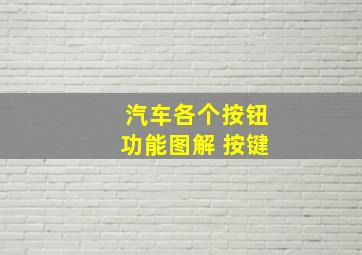 汽车各个按钮
功能图解 按键